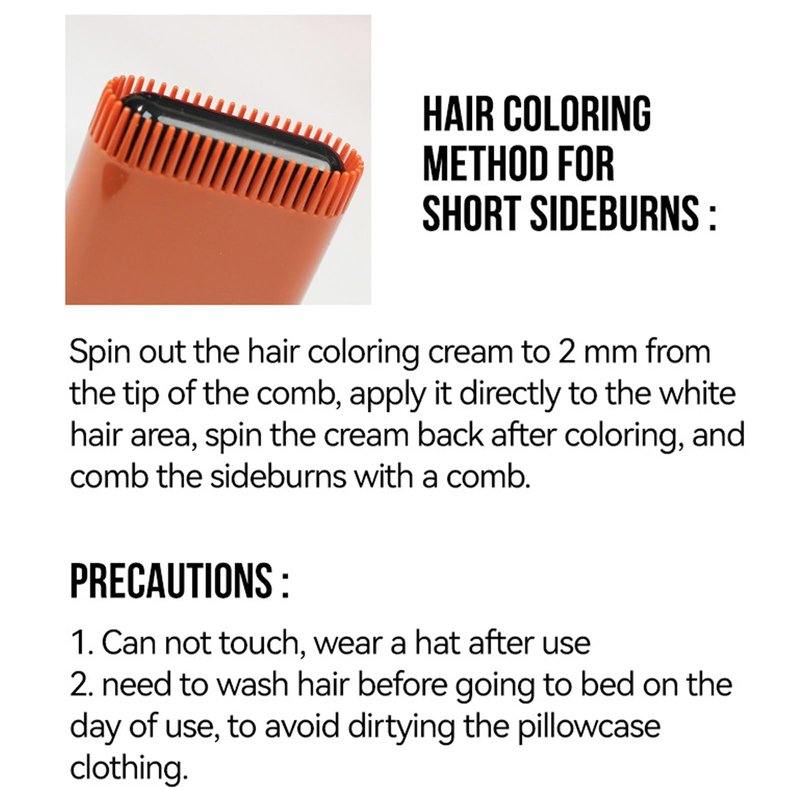 HAIR COLORING METHOD FOR SHORT SIDEBURNS :

Spin out the hair coloring cream to 2 mm from the tip of the comb, apply it directly to the white hair area, spin the cream back after coloring, and comb the sideburns with a comb.

PRECAUTIONS :

1. Can not touch, wear a hat after use
2. need to wash hair before going to bed on the day of use, to avoid dirtying the pillowcase clothing.